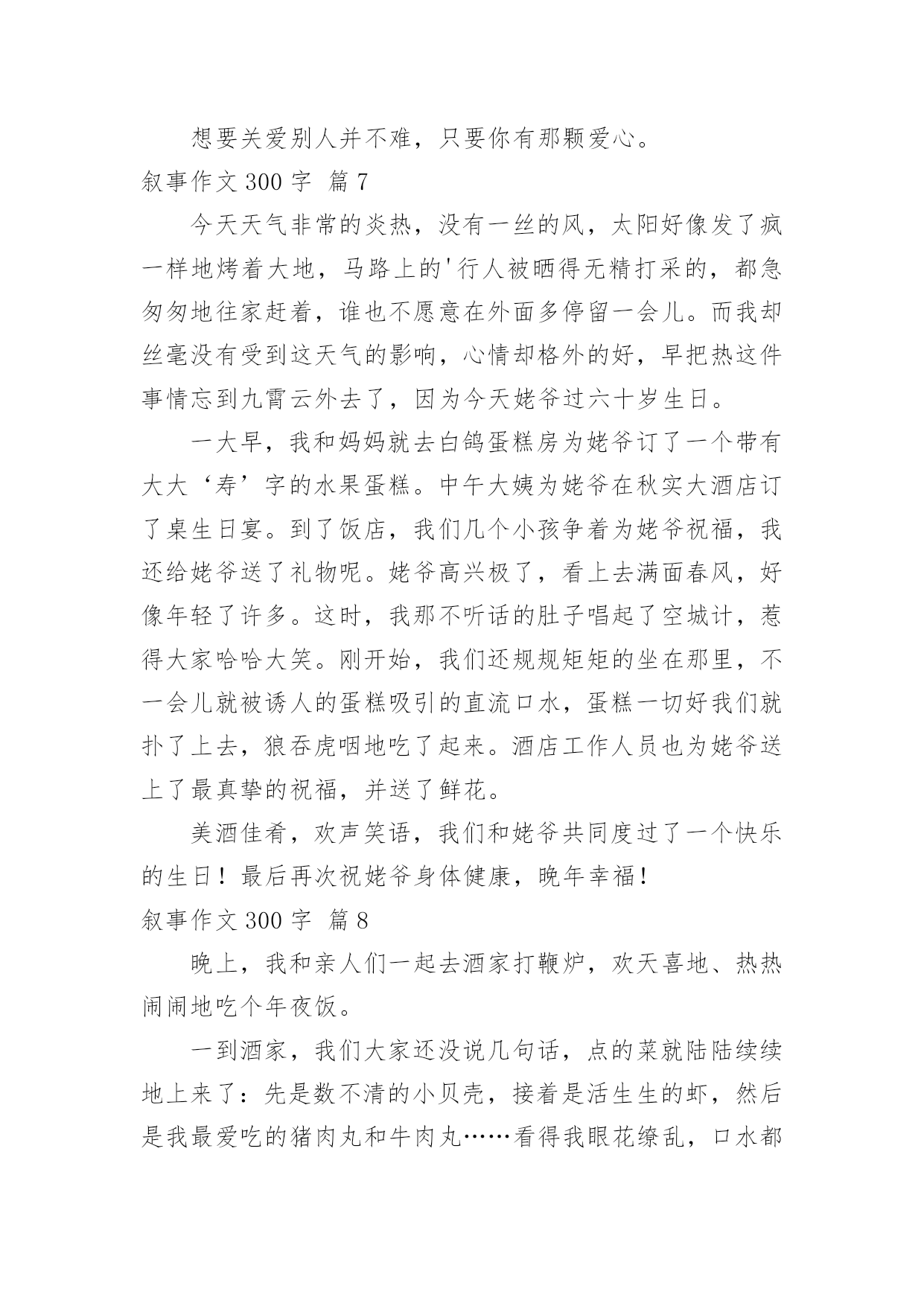 想要关爱别人并不难，只要你有那颗爱心。

叙事作文 300 字 篇 7

今天天气非常的炎热，没有一丝的风，太阳好像发了疯一样地烤着大地，马路上的'行人被晒得无精打采的，都急匆匆地往家赶着，谁也不愿意在外面多停留一会儿。而我却丝毫没有受到这天气的影响，心情却格外的好，早把热这件事情忘到九霄云外去了，因为今天姥爷过六十岁生日。

一大早，我和妈妈就去白鸽蛋糕房为姥爷订了一个带有大大‘寿’字的水果蛋糕。中午大姨为姥爷在秋实大酒店订了桌生日宴。到了饭店，我们几个小孩争着为姥爷祝福，我还给姥爷送了礼物呢。姥爷高兴极了，看上去满面春风，好像年轻了许多。这时，我那不听话的肚子唱起了空城计，惹得大家哈哈大笑。刚开始，我们还规规矩矩的坐在那里，不一会儿就被诱人的蛋糕吸引的直流口水，蛋糕一切好我们就扑了上去，狼吞虎咽地吃了起来。酒店工作人员也为姥爷送上了最真挚的祝福，并送了鲜花。

美酒佳肴，欢声笑语，我们和姥爷共同度过了一个快乐的生日！最后再次祝姥爷身体健康，晚年幸福！

叙事作文 300 字 篇 8

晚上，我和亲人们一起去酒家打鞭炉，欢天喜地、热热闹闹地吃个年夜饭。

一到酒家，我们大家还没说几句话，点的菜就陆陆续续地上来了：先是数不清的小贝壳，接着是活生生的虾，然后是我最爱吃的猪肉丸和牛肉丸……看得我眼花缭乱，口水都